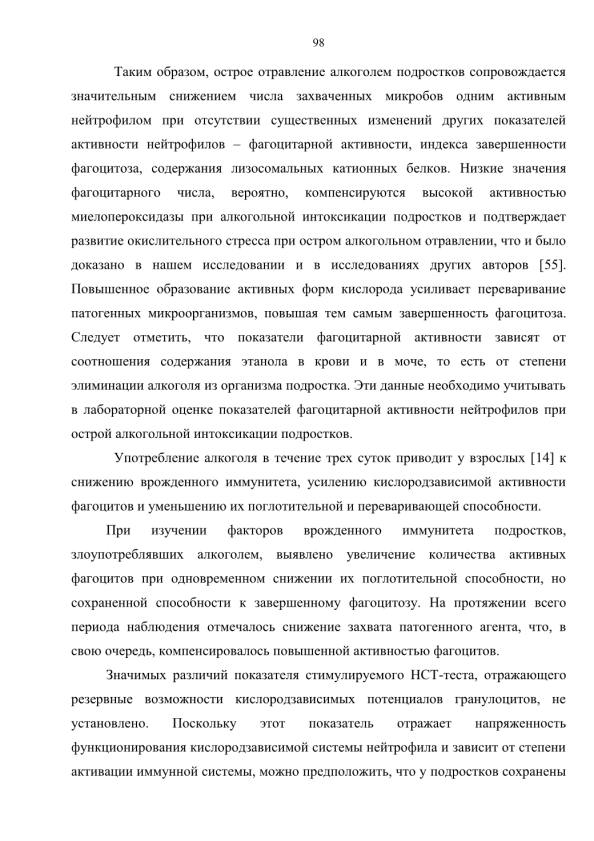 98

Таким образом, острое отравление алкоголем подростков сопровождается значительным снижением числа захваченных микробов одним активным нейтрофилом при отсутствии существенных изменений других показателей активности нейтрофилов – фагоцитарной активности, индекса завершенности фагоцитоза, содержания лизосомальных катионных белков. Низкие значения фагоцитарного числа, вероятно, компенсируются высокой активностью миелопероксидазы при алкогольной интоксикации подростков и подтверждает развитие окислительного стресса при остром алкогольном отравлении, что и было доказано в нашем исследовании и в исследованиях других авторов [55]. Повышенное образование активных форм кислорода усиливает переваривание патогенных микроорганизмов, повышая тем самым завершенность фагоцитоза. Следует отметить, что показатели фагоцитарной активности зависят от соотношения содержания этанола в крови и в моче, то есть от степени элиминации алкоголя из организма подростка. Эти данные необходимо учитывать в лабораторной оценке показателей фагоцитарной активности нейтрофилов при острой алкогольной интоксикации подростков.

Употребление алкоголя в течение трех суток приводит у взрослых [14] к снижению врожденного иммунитета, усилению кислородзависимой активности фагоцитов и уменьшению их поглотительной и переваривающей способности.

При изучении факторов врожденного иммунитета подростков, злоупотреблявших алкоголем, выявлено увеличение количества активных фагоцитов при одновременном снижении их поглотительной способности, но сохраненной способности к завершенному фагоцитозу. На протяжении всего периода наблюдения отмечалось снижение захвата патогенного агента, что, в свою очередь, компенсировалось повышенной активностью фагоцитов.

Значимых различий показателя стимулируемого НСТ-теста, отражающего резервные возможности кислородзависимых потенциалов гранулоцитов, не установлено. Поскольку этот показатель отражает напряженность функционирования кислородзависимой системы нейтрофила и зависит от степени активации иммунной системы, можно предположить, что у подростков сохранены